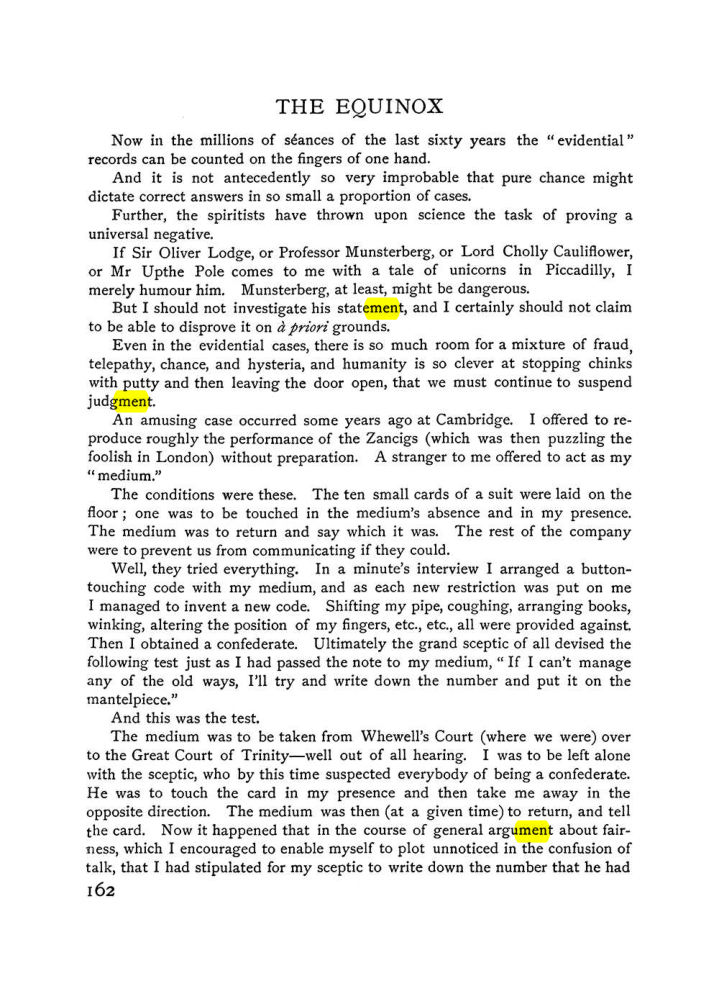 THE EQUINOX

Now in the millions of séances of the last sixty years the "evidential" records can be counted on the fingers of one hand.

And it is not antecedently so very improbable that pure chance might dictate correct answers in so small a proportion of cases.

Further, the spiritists have thrown upon science the task of proving a universal negative.

If Sir Oliver Lodge, or Professor Munsterberg, or Lord Cholly Cauliflower, or Mr Upthe Pole comes to me with a tale of unicorns in Piccadilly, I merely humour him. Munsterberg, at least, might be dangerous.

But I should not investigate his statement, and I certainly should not claim to be able to disprove it on à priori grounds.

Even in the evidential cases, there is so much room for a mixture of fraud, telepathy, chance, and hysteria, and humanity is so clever at stopping chinks with putty and then leaving the door open, that we must continue to suspend judgment.

An amusing case occurred some years ago at Cambridge. I offered to reproduce roughly the performance of the Zancigs (which was then puzzling the foolish in London) without preparation. A stranger to me offered to act as my "medium."

The conditions were these. The ten small cards of a suit were laid on the floor; one was to be touched in the medium's absence and in my presence. The medium was to return and say which it was. The rest of the company were to prevent us from communicating if they could.

Well, they tried everything. In a minute's interview I arranged a button-touching code with my medium, and as each new restriction was put on me I managed to invent a new code. Shifting my pipe, coughing, arranging books, winking, altering the position of my fingers, etc., etc., all were provided against. Then I obtained a confederate. Ultimately the grand sceptic of all devised the following test just as I had passed the note to my medium, "If I can't manage any of the old ways, I'll try and write down the number and put it on the mantelpiece."

And this was the test.

The medium was to be taken from Whewell's Court (where we were) over to the Great Court of Trinity—well out of all hearing. I was to be left alone with the sceptic, who by this time suspected everybody of being a confederate. He was to touch the card in my presence and then take me away in the opposite direction. The medium was then (at a given time) to return, and tell the card. Now it happened that in the course of general argument about fairness, which I encouraged to enable myself to plot unnoticed in the confusion of talk, that I had stipulated for my sceptic to write down the number that he had

162